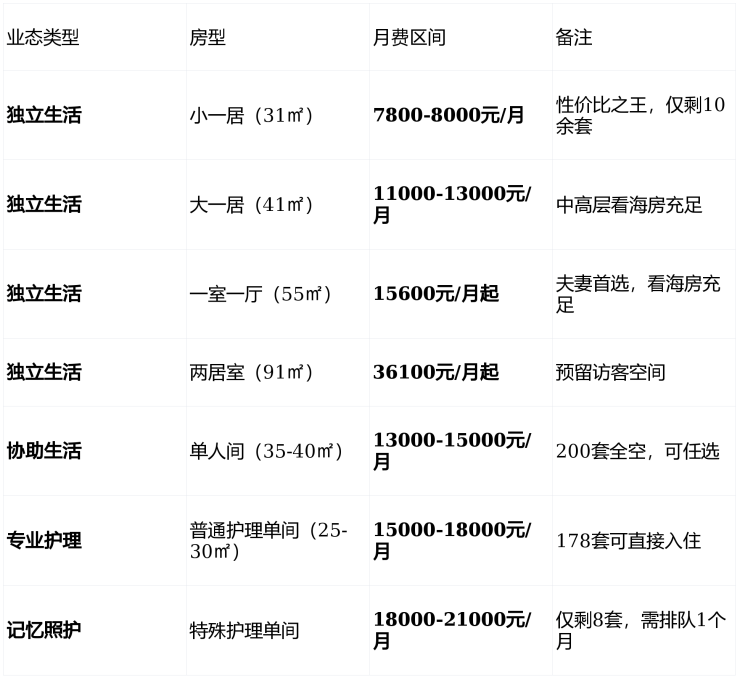 | 业态类型 | 房型 | 月费区间 | 备注 |
|---|---|---|---|
| 独立生活 | 小一居（31㎡） | 7800-8000元/月 | 性价比之王，仅剩10余套 |
| 独立生活 | 大一居（41㎡） | 11000-13000元/月 | 中高层看海房充足 |
| 独立生活 | 一室一厅（55㎡） | 15600元/月起 | 夫妻首选，看海房充足 |
| 独立生活 | 两居室（91㎡） | 36100元/月起 | 预留访客空间 |
| 协助生活 | 单人间（35-40㎡） | 13000-15000元/月 | 200套全空，可任选 |
| 专业护理 | 普通护理单间（25-30㎡） | 15000-18000元/月 | 178套可直接入住 |
| 记忆照护 | 特殊护理单间 | 18000-21000元/月 | 仅剩8套，需排队1个月 |